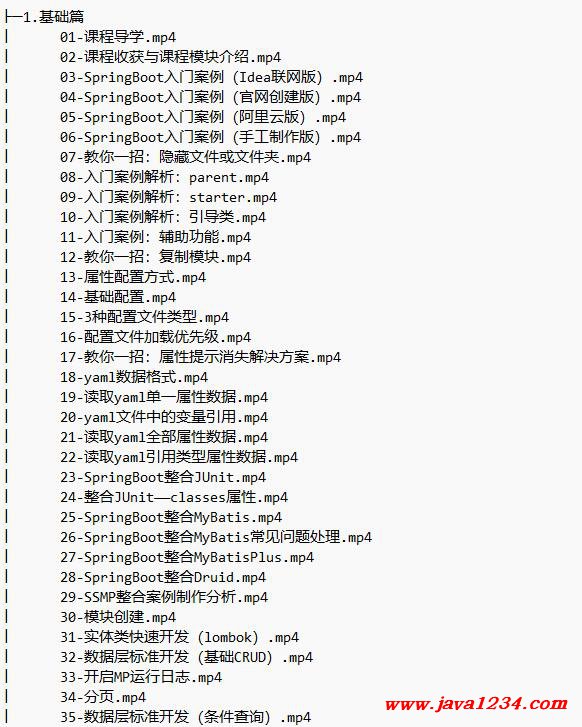 ├─1.基础篇
│ 01-课程导学.mp4
│ 02-课程收获与课程模块介绍.mp4
│ 03-SpringBoot入门案例（Idea联网版）.mp4
│ 04-SpringBoot入门案例（官网创建版）.mp4
│ 05-SpringBoot入门案例（阿里云版）.mp4
│ 06-SpringBoot入门案例（手工制作版）.mp4
│ 07-教你一招：隐藏文件或文件夹.mp4
│ 08-入门案例解析：parent.mp4
│ 09-入门案例解析：starter.mp4
│ 10-入门案例解析：引导类.mp4
│ 11-入门案例：辅助功能.mp4
│ 12-教你一招：复制模块.mp4
│ 13-属性配置方式.mp4
│ 14-基础配置.mp4
│ 15-3种配置文件类型.mp4
│ 16-配置文件加载优先级.mp4
│ 17-教你一招：属性提示消失解决方案.mp4
│ 18-yaml数据格式.mp4
│ 19-读取yaml单一属性数据.mp4
│ 20-yaml文件中的变量引用.mp4
│ 21-读取yaml全部属性数据.mp4
│ 22-读取yaml引用类型属性数据.mp4
│ 23-SpringBoot整合JUnit.mp4
│ 24-整合JUnit——classes属性.mp4
│ 25-SpringBoot整合MyBatis.mp4
│ 26-SpringBoot整合MyBatis常见问题处理.mp4
│ 27-SpringBoot整合MyBatisPlus.mp4
│ 28-SpringBoot整合Druid.mp4
│ 29-SSMP整合案例制作分析.mp4
│ 30-模块创建.mp4
│ 31-实体类快速开发（lombok）.mp4
│ 32-数据层标准开发（基础CRUD）.mp4
│ 33-开启MP运行日志.mp4
│ 34-分页.mp4
│ 35-数据层标准开发（条件查询）.mp4
www.java1234.com